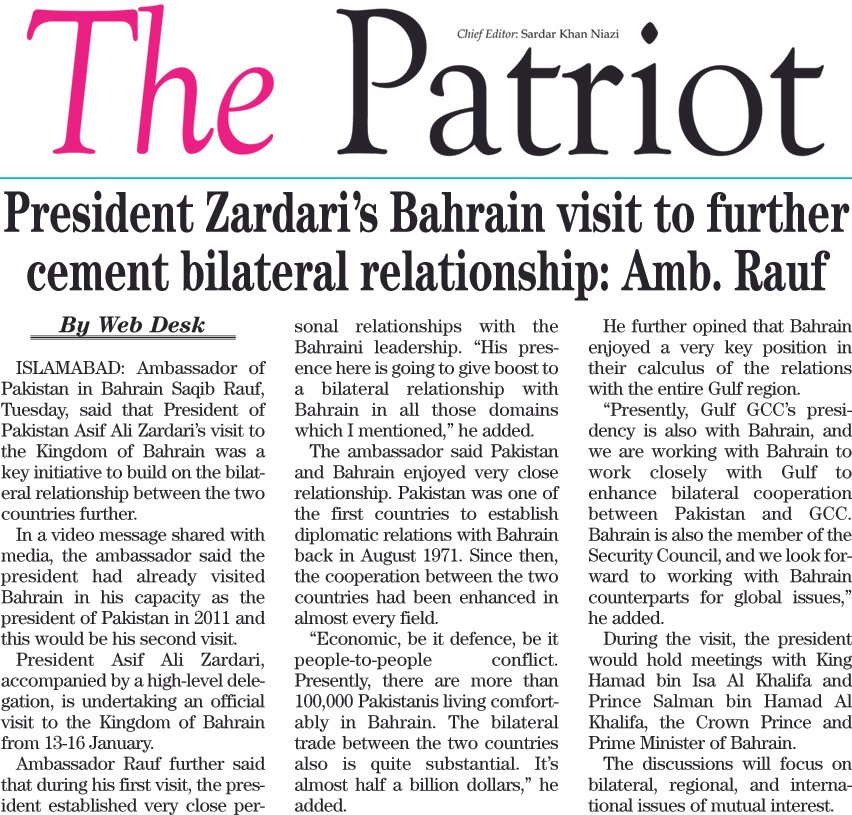 The Patriot

Chief Editor: Sardar Khan Niazi

President Zardari's Bahrain visit to further cement bilateral relationship: Amb. Rauf

By Web Desk

ISLAMABAD: Ambassador of Pakistan in Bahrain Saqib Rauf, Tuesday, said that President of Pakistan Asif Ali Zardari's visit to the Kingdom of Bahrain was a key initiative to build on the bilateral relationship between the two countries further.

In a video message shared with media, the ambassador said the president had already visited Bahrain in his capacity as the president of Pakistan in 2011 and this would be his second visit.

President Asif Ali Zardari, accompanied by a high-level delegation, is undertaking an official visit to the Kingdom of Bahrain from 13-16 January.

Ambassador Rauf further said that during his first visit, the president established very close personal relationships with the Bahraini leadership. "His presence here is going to give boost to a bilateral relationship with Bahrain in all those domains which I mentioned," he added.

The ambassador said Pakistan and Bahrain enjoyed very close relationship. Pakistan was one of the first countries to establish diplomatic relations with Bahrain back in August 1971. Since then, the cooperation between the two countries had been enhanced in almost every field.

"Economic, be it defence, be it people-to-people conflict. Presently, there are more than 100,000 Pakistanis living comfortably in Bahrain. The bilateral trade between the two countries also is quite substantial. It's almost half a billion dollars," he added.

He further opined that Bahrain enjoyed a very key position in their calculus of the relations with the entire Gulf region.

"Presently, Gulf GCC's presidency is also with Bahrain, and we are working with Bahrain to work closely with Gulf to enhance bilateral cooperation between Pakistan and GCC. Bahrain is also the member of the Security Council, and we look forward to working with Bahrain counterparts for global issues," he added.

During the visit, the president would hold meetings with King Hamad bin Isa Al Khalifa and Prince Salman bin Hamad Al Khalifa, the Crown Prince and Prime Minister of Bahrain.

The discussions will focus on bilateral, regional, and international issues of mutual interest.